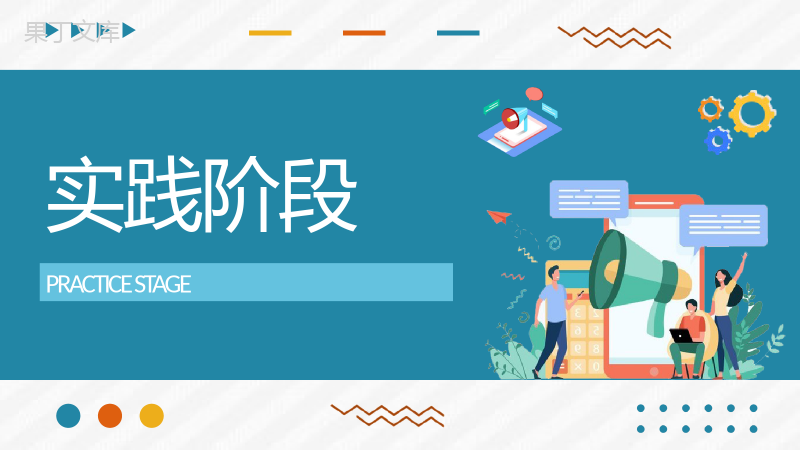 果丁文库

实践阶段

PRACTICE STAGE